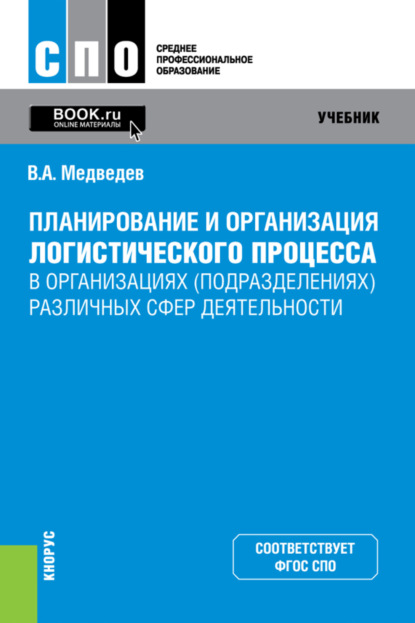 СПО

СРЕДНЕЕ ПРОФЕССИОНАЛЬНОЕ ОБРАЗОВАНИЕ

BOOK.ru
ONLINE МАТЕРИАЛЫ

УЧЕБНИК

В.А. Медведев

ПЛАНИРОВАНИЕ И ОРГАНИЗАЦИЯ ЛОГИСТИЧЕСКОГО ПРОЦЕССА В ОРГАНИЗАЦИЯХ (ПОДРАЗДЕЛЕНИЯХ) РАЗЛИЧНЫХ СФЕР ДЕЯТЕЛЬНОСТИ

КНОРУС

СООТВЕТСТВУЕТ ФГОС СПО